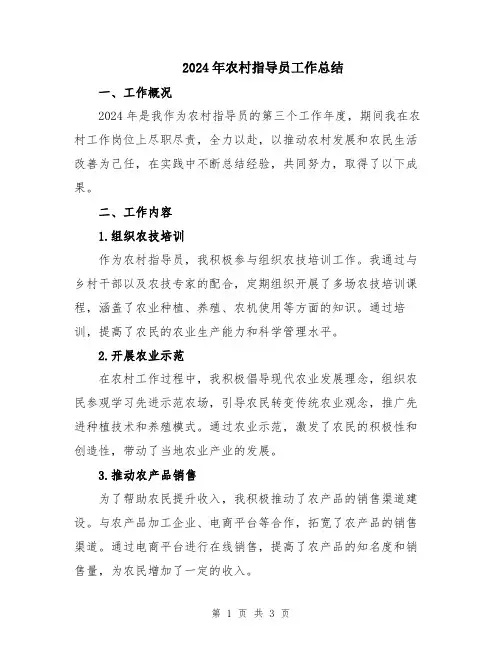 2024年农村指导员工作总结

一、工作概况

2024年是我作为农村指导员的第三个工作年度，期间我在农村工作岗位上尽职尽责，全力以赴，以推动农村发展和农民生活改善为己任，在实践中不断总结经验，共同努力，取得了以下成果。

二、工作内容

1.组织农技培训

作为农村指导员，我积极参与组织农技培训工作。我通过与乡村干部以及农技专家的配合，定期组织开展了多场农技培训课程，涵盖了农业种植、养殖、农机使用等方面的知识。通过培训，提高了农民的农业生产能力和科学管理水平。

2.开展农业示范

在农村工作过程中，我积极倡导现代农业发展理念，组织农民参观学习先进示范农场，引导农民转变传统农业观念，推广先进种植技术和养殖模式。通过农业示范，激发了农民的积极性和创造性，带动了当地农业产业的发展。

3.推动农产品销售

为了帮助农民提升收入，我积极推动了农产品的销售渠道建设。与农产品加工企业、电商平台等合作，拓宽了农产品的销售渠道。通过电商平台进行在线销售，提高了农产品的知名度和销售量，为农民增加了一定的收入。

第 1 页 共 3 页